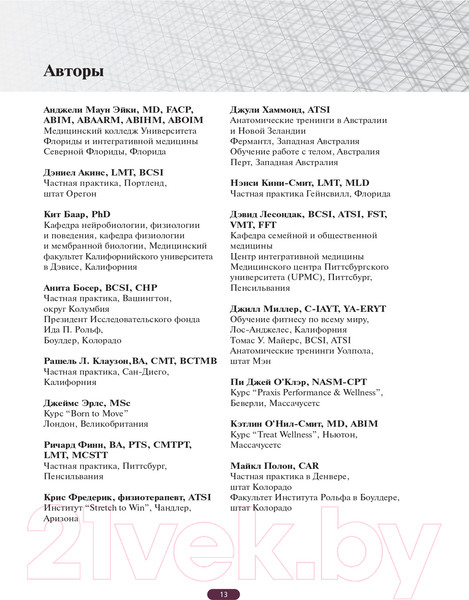 Авторы

Анджели Маун Эйки, MD, FACP, ABIM, ABAARM, ABIHM, ABOIM
Медицинский колледж Университета Флориды и интегративной медицины Северной Флориды, Флорида

Дэниел Акинс, LMT, BCSI
Частная практика, Портленд, штат Орегон

Кит Баар, PhD
Кафедра нейробиологии, физиологии и поведения, кафедра физиологии и мембранной биологии, Медицинский факультет Калифорнийского университета в Дэвисе, Калифорния

Анита Босер, BCSI, CHP
Частная практика, Вашингтон, округ Колумбия
Президент Исследовательского фонда Ида П. Рольф, Боулдер, Колорадо

Рашель Л. Клаузон,BA, CMT, BCTMB
Частная практика, Сан-Диего, Калифорния

Джеймс Эрлс, MSc
Курс "Born to Move"
Лондон, Великобритания

Ричард Финн, BA, PTS, CMTPT, LMT, MCSTT
Частная практика, Питтсбург, Пенсильвания

Крис Фредерик, физиотерапевт, ATSI
Институт "Stretch to Win", Чандлер, Аризона

Джули Хаммонд, ATSI
Анатомические тренинги в Австралии и Новой Зеландии
Фермантл, Западная Австралия
Обучение работе с телом, Австралия
Перт, Западная Австралия

Нэнси Кини-Смит, LMT, MLD
Частная практика Гейнсвилл, Флорида

Дэвид Лесондак, BCSI, ATSI, FST, VMT, FFT
Кафедра семейной и общественной медицины
Центр интегративной медицины Медицинского центра Питтсбургского университета (UPMC), Питтсбург, Пенсильвания

Джилл Миллер, C-IAYT, YA-ERYT
Обучение фитнесу по всему миру, Лос-Анджелес, Калифорния
Томас У. Майерс, BCSI, ATSI
Анатомические тренинги Уолпола, штат Мэн

Пи Джей О'Клэр, NASM-CPT
Курс "Praxis Performance & Wellness", Беверли, Массачусетс

Кэтлин О'Нил-Смит, MD, ABIM
Курс "Treat Wellness", Ньютон, Массачусетс

Майкл Полон, CAR
Частная практика в Денвере, штат Колорадо
Факультет Института Рольфа в Боулдере, штат Колорадо

21vek.by

13